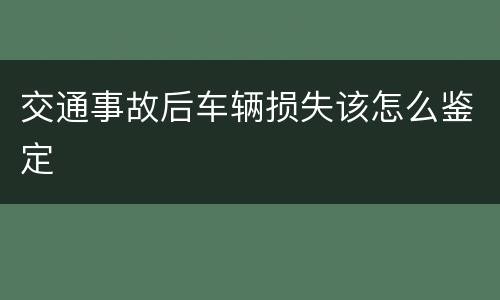 交通事故后车辆损失该怎么鉴定